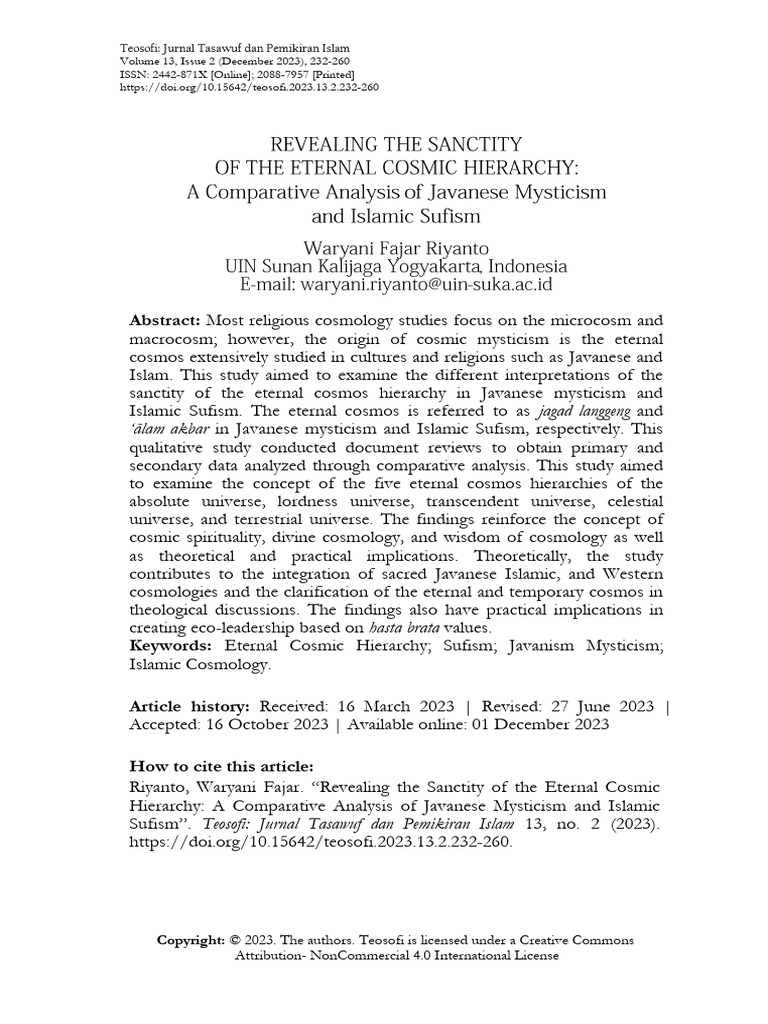 Teosofi: Jurnal Tasawuf dan Pemikiran Islam
Volume 13, Issue 2 (December 2023), 232-260
ISSN: 2442-871X [Online]; 2088-7957 [Printed]
https://doi.org/10.15642/teosofi.2023.13.2.232-260

REVEALING THE SANCTITY
OF THE ETERNAL COSMIC HIERARCHY:
A Comparative Analysis of Javanese Mysticism
and Islamic Sufism

Waryani Fajar Riyanto
UIN Sunan Kalijaga Yogyakarta, Indonesia
E-mail: waryani.riyanto@uin-suka.ac.id

Abstract: Most religious cosmology studies focus on the microcosm and macrocosm; however, the origin of cosmic mysticism is the eternal cosmos extensively studied in cultures and religions such as Javanese and Islam. This study aimed to examine the different interpretations of the sanctity of the eternal cosmos hierarchy in Javanese mysticism and Islamic Sufism. The eternal cosmos is referred to as jagad langgeng and 'ālam akbar in Javanese mysticism and Islamic Sufism, respectively. This qualitative study conducted document reviews to obtain primary and secondary data analyzed through comparative analysis. This study aimed to examine the concept of the five eternal cosmos hierarchies of the absolute universe, lordness universe, transcendent universe, celestial universe, and terrestrial universe. The findings reinforce the concept of cosmic spirituality, divine cosmology, and wisdom of cosmology as well as theoretical and practical implications. Theoretically, the study contributes to the integration of sacred Javanese Islamic, and Western cosmologies and the clarification of the eternal and temporary cosmos in theological discussions. The findings also have practical implications in creating eco-leadership based on hasta brata values.
Keywords: Eternal Cosmic Hierarchy; Sufism; Javanism Mysticism; Islamic Cosmology.

Article history: Received: 16 March 2023 | Revised: 27 June 2023 | Accepted: 16 October 2023 | Available online: 01 December 2023

How to cite this article:
Riyanto, Waryani Fajar. "Revealing the Sanctity of the Eternal Cosmic Hierarchy: A Comparative Analysis of Javanese Mysticism and Islamic Sufism". Teosofi: Jurnal Tasawuf dan Pemikiran Islam 13, no. 2 (2023). https://doi.org/10.15642/teosofi.2023.13.2.232-260.

Copyright: © 2023. The authors. Teosofi is licensed under a Creative Commons Attribution- NonCommercial 4.0 International License